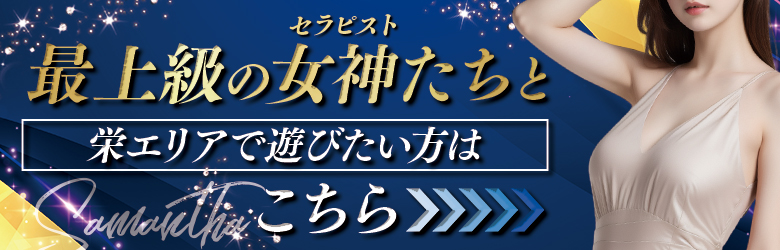 セラピスト
最上級の女神たちと
栄エリアで遊びたい方は
Samantha こちら